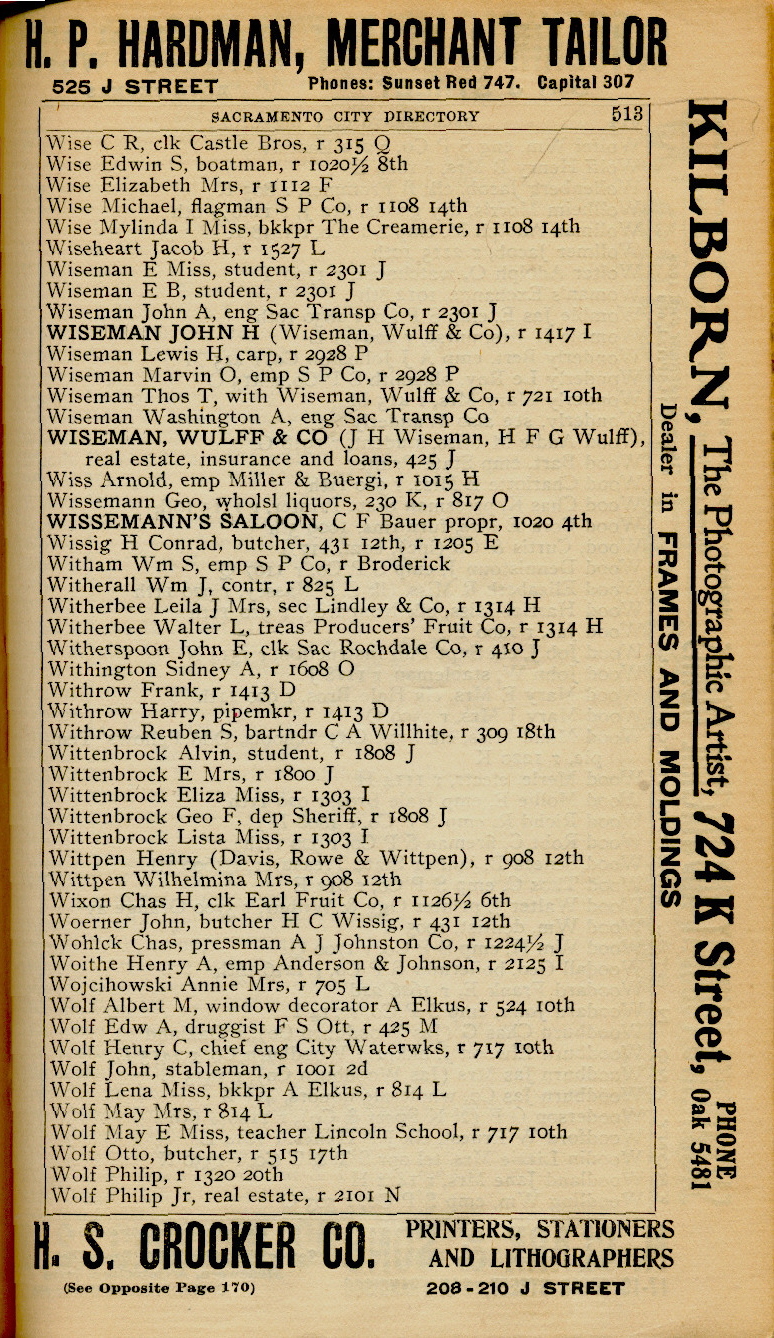 H. P. HARDMAN, MERCHANT TAILOR
525 J STREET Phones: Sunset Red 747. Capital 307

SACRAMENTO CITY DIRECTORY 513

Wise C R, clk Castle Bros, r 315 Q
Wise Edwin S, boatman, r 1020½ 8th
Wise Elizabeth Mrs, r 1112 F
Wise Michael, flagman S P Co, r 1108 14th
Wise Mylinda I Miss, bkkpr The Creamerie, r 1108 14th
Wiseheart Jacob H, r 1527 L
Wiseman E Miss, student, r 2301 J
Wiseman E B, student, r 2301 J
Wiseman John A, eng Sac Transp Co, r 2301 J
WISEMAN JOHN H (Wiseman, Wulff & Co), r 1417 I
Wiseman Lewis H, carp, r 2928 P
Wiseman Marvin O, emp S P Co, r 2928 P
Wiseman Thos T, with Wiseman, Wulff & Co, r 721 10th
Wiseman Washington A, eng Sac Transp Co
WISEMAN, WULFF & CO (J H Wiseman, H F G Wulff), real estate, insurance and loans, 425 J
Wiss Arnold, emp Miller & Buergi, r 1015 H
Wissemann Geo, wholsl liquors, 230 K, r 817 O
WISSEMANN'S SALOON, C F Bauer propr, 1020 4th
Wissig H Conrad, butcher, 431 12th, r 1205 E
Witham Wm S, emp S P Co, r Broderick
Witherall Wm J, contr, r 825 L
Witherbee Leila J Mrs, sec Lindley & Co, r 1314 H
Witherbee Walter L, treas Producers' Fruit Co, r 1314 H
Witherspoon John E, clk Sac Rochdale Co, r 410 J
Withington Sidney A, r 1608 O
Withrow Frank, r 1413 D
Withrow Harry, pipemkr, r 1413 D
Withrow Reuben S, bartndr C A Willhite, r 309 18th
Wittenbrock Alvin, student, r 1808 J
Wittenbrock E Mrs, r 1800 J
Wittenbrock Eliza Miss, r 1303 I
Wittenbrock Geo F, dep Sheriff, r 1808 J
Wittenbrock Lista Miss, r 1303 I
Wittpen Henry (Davis, Rowe & Wittpen), r 908 12th
Wittpen Wilhelmina Mrs, r 908 12th
Wixon Chas H, clk Earl Fruit Co, r 1126½ 6th
Woerner John, butcher H C Wissig, r 431 12th
Wohlck Chas, pressman A J Johnston Co, r 1224½ J
Woithe Henry A, emp Anderson & Johnson, r 2125 I
Wojcihowski Annie Mrs, r 705 L
Wolf Albert M, window decorator A Elkus, r 524 10th
Wolf Edw A, druggist F S Ott, r 425 M
Wolf Henry C, chief eng City Waterwks, r 717 10th
Wolf John, stableman, r 1001 2d
Wolf Lena Miss, bkkpr A Elkus, r 814 L
Wolf May Mrs, r 814 L
Wolf May E Miss, teacher Lincoln School, r 717 10th
Wolf Otto, butcher, r 515 17th
Wolf Philip, r 1320 20th
Wolf Philip Jr, real estate, r 2101 N

KILBORN, The Photographic Artist, 724 K Street, PHONE Oak 5481
Dealer in FRAMES AND MOLDINGS

H. S. CROCKER CO. PRINTERS, STATIONERS AND LITHOGRAPHERS
(See Opposite Page 170) 208-210 J STREET